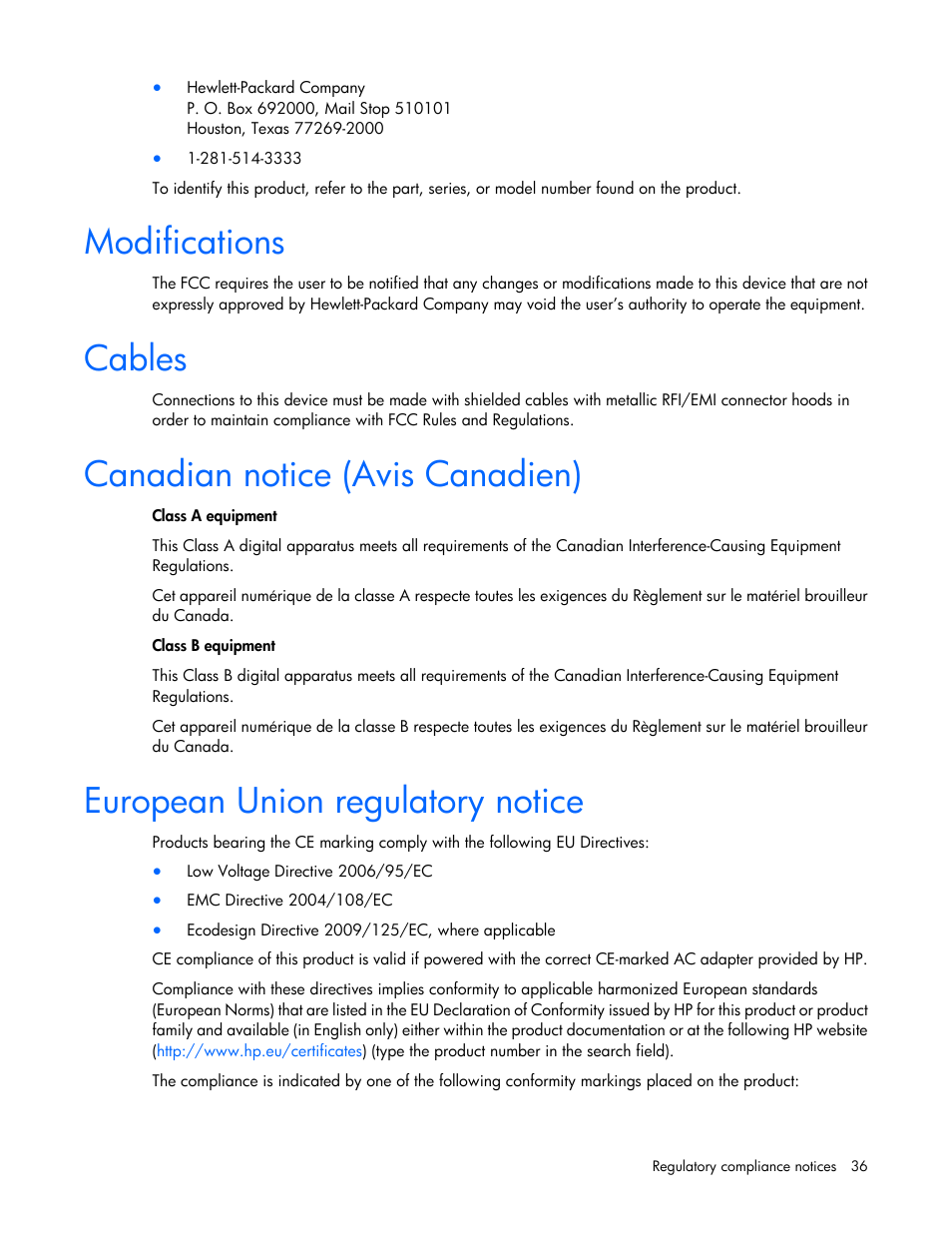 • Hewlett-Packard Company
P. O. Box 692000, Mail Stop 510101
Houston, Texas 77269-2000

• 1-281-514-3333

To identify this product, refer to the part, series, or model number found on the product.

Modifications

The FCC requires the user to be notified that any changes or modifications made to this device that are not expressly approved by Hewlett-Packard Company may void the user's authority to operate the equipment.

Cables

Connections to this device must be made with shielded cables with metallic RFI/EMI connector hoods in order to maintain compliance with FCC Rules and Regulations.

Canadian notice (Avis Canadien)

Class A equipment

This Class A digital apparatus meets all requirements of the Canadian Interference-Causing Equipment Regulations.

Cet appareil numérique de la classe A respecte toutes les exigences du Règlement sur le matériel brouilleur du Canada.

Class B equipment

This Class B digital apparatus meets all requirements of the Canadian Interference-Causing Equipment Regulations.

Cet appareil numérique de la classe B respecte toutes les exigences du Règlement sur le matériel brouilleur du Canada.

European Union regulatory notice

Products bearing the CE marking comply with the following EU Directives:

• Low Voltage Directive 2006/95/EC

• EMC Directive 2004/108/EC

• Ecodesign Directive 2009/125/EC, where applicable

CE compliance of this product is valid if powered with the correct CE-marked AC adapter provided by HP.

Compliance with these directives implies conformity to applicable harmonized European standards (European Norms) that are listed in the EU Declaration of Conformity issued by HP for this product or product family and available (in English only) either within the product documentation or at the following HP website (http://www.hp.eu/certificates) (type the product number in the search field).

The compliance is indicated by one of the following conformity markings placed on the product:

Regulatory compliance notices 36